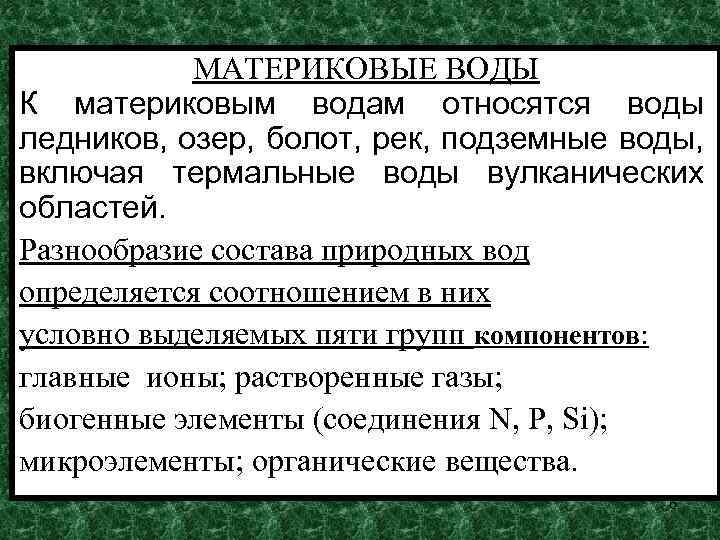 МАТЕРИКОВЫЕ ВОДЫ

К материковым водам относятся воды ледников, озер, болот, рек, подземные воды, включая термальные воды вулканических областей.

Разнообразие состава природных вод определяется соотношением в них условно выделяемых пяти групп компонентов: главные ионы; растворенные газы; биогенные элементы (соединения N, P, Si); микроэлементы; органические вещества.